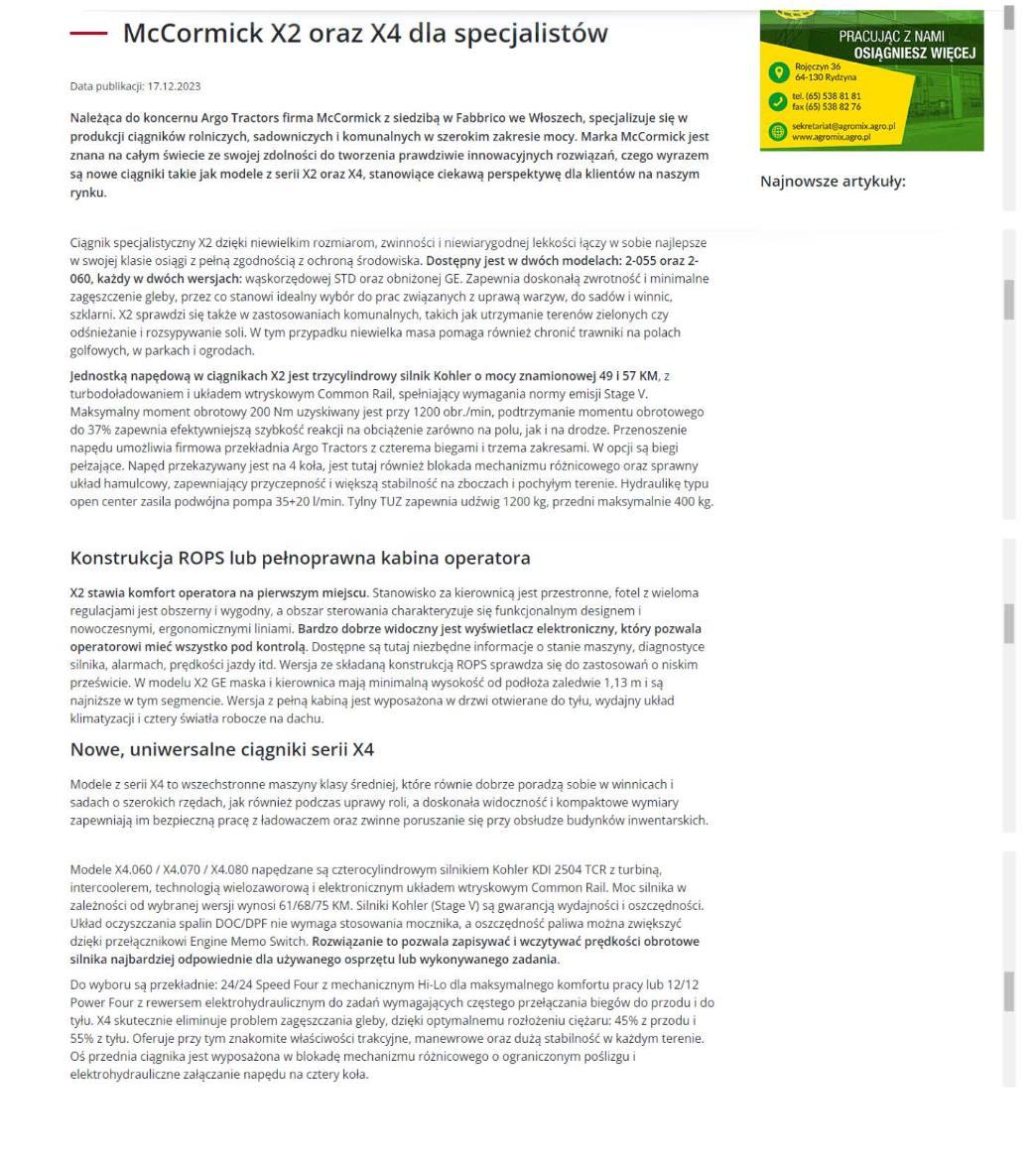 McCormick X2 oraz X4 dla specjalistów

Data publikacji: 17.12.2023

Należąca do koncernu Argo Tractors firma McCormick z siedzibą w Fabbrico we Włoszech, specjalizuje się w produkcji ciągników rolniczych, sadowniczych i komunalnych w szerokim zakresie mocy. Marka McCormick jest znana na całym świecie ze swojej zdolności do tworzenia prawdziwie innowacyjnych rozwiązań, czego wyrazem są nowe ciągniki takie jak modele z serii X2 oraz X4, stanowiące ciekawą perspektywę dla klientów na naszym rynku.

Ciągnik specjalistyczny X2 dzięki niewielkim rozmiarom, zwinności i niewiarygodnej lekkości łączy w sobie najlepsze w swojej klasie osiągi z pełną zgodnością z ochroną środowiska. Dostępny jest w dwóch modelach: 2-055 oraz 2-060, każdy w dwóch wersjach: wąskorzędowej STD oraz obniżonej GE. Zapewnia doskonałą zwrotność i minimalne zagęszczenie gleby, przez co stanowi idealny wybór do prac związanych z uprawą warzyw, do sadów i winnic, szklarni. X2 sprawdzi się także w zastosowaniach komunalnych, takich jak utrzymanie terenów zielonych czy odśnieżanie i rozsypywanie soli. W tym przypadku niewielka masa pomaga również chronić trawniki na polach golfowych, w parkach i ogrodach.

Jednostką napędową w ciągnikach X2 jest trzycylindrowy silnik Kohler o mocy znamionowej 49 i 57 KM, z turbodoładowaniem i układem wtryskowym Common Rail, spełniający wymagania normy emisji Stage V. Maksymalny moment obrotowy 200 Nm uzyskiwany jest przy 1200 obr./min, podtrzymanie momentu obrotowego do 37% zapewnia efektywniejszą szybkość reakcji na obciążenie zarówno na polu, jak i na drodze. Przenoszenie napędu umożliwia firmowa przekładnia Argo Tractors z czterema biegami i trzema zakresami. W opcji są biegi pełzające. Napęd przekazywany jest na 4 koła, jest tutaj również blokada mechanizmu różnicowego oraz sprawny układ hamulcowy, zapewniający przyczepność i większą stabilność na zboczach i pochyłym terenie. Hydraulikę typu open center zasila podwójna pompa 35+20 l/min. Tylny TUZ zapewnia udźwig 1200 kg, przedni maksymalnie 400 kg.

Konstrukcja ROPS lub pełnoprawna kabina operatora

X2 stawia komfort operatora na pierwszym miejscu. Stanowisko za kierownicą jest przestronne, fotel z wieloma regulacjami jest obszerny i wygodny, a obszar sterowania charakteryzuje się funkcjonalnym designem i nowoczesnymi, ergonomicznymi liniami. Bardzo dobrze widoczny jest wyświetlacz elektroniczny, który pozwala operatorowi mieć wszystko pod kontrolą. Dostępne są tutaj niezbędne informacje o stanie maszyny, diagnostyce silnika, alarmach, prędkości jazdy itd. Wersja ze składaną konstrukcją ROPS sprawdza się do zastosowań o niskim prześwicie. W modelu X2 GE maska i kierownica mają minimalną wysokość od podłoża zaledwie 1,13 m i są najniższe w tym segmencie. Wersja z pełną kabiną jest wyposażona w drzwi otwierane do tyłu, wydajny układ klimatyzacji i cztery światła robocze na dachu.

Nowe, uniwersalne ciągniki serii X4

Modele z serii X4 to wszechstronne maszyny klasy średniej, które równie dobrze poradzą sobie w winnicach i sadach o szerokich rzędach, jak również podczas uprawy roli, a doskonała widoczność i kompaktowe wymiary zapewniają im bezpieczną pracę z ładowaczem oraz zwinne poruszanie się przy obsłudze budynków inwentarskich.

Modele X4.060 / X4.070 / X4.080 napędzane są czterocylindrowym silnikiem Kohler KDI 2504 TCR z turbiną, intercoolerem, technologią wielozaworową i elektronicznym układem wtryskowym Common Rail. Moc silnika w zależności od wybranej wersji wynosi 61/68/75 KM. Silniki Kohler (Stage V) są gwarancją wydajności i oszczędności. Układ oczyszczania spalin DOC/DPF nie wymaga stosowania mocznika, a oszczędność paliwa można zwiększyć dzięki przełącznikowi Engine Memo Switch. Rozwiązanie to pozwala zapisywać i wczytywać prędkości obrotowe silnika najbardziej odpowiednie dla używanego osprzętu lub wykonywanego zadania.

Do wyboru są przekładnie: 24/24 Speed Four z mechanicznym Hi-Lo dla maksymalnego komfortu pracy lub 12/12 Power Four z rewersem elektrohydraulicznym do zadań wymagających częstego przełączania biegów do przodu i do tyłu. X4 skutecznie eliminuje problem zagęszczania gleby, dzięki optymalnemu rozłożeniu ciężaru: 45% z przodu i 55% z tyłu. Oferuje przy tym znakomite właściwości trakcyjne, manewrowe oraz dużą stabilność w każdym terenie. Oś przednia ciągnika jest wyposażona w blokadę mechanizmu różnicowego o ograniczonym poślizgu i elektrohydrauliczne załączanie napędu na cztery koła.

PRACUJĄC Z NAMI
OSIĄGNIESZ WIĘCEJ
Rojęczyn 36
64-130 Rydzyna
tel. (65) 538 81 81
fax (65) 538 82 76
sekretariat@agromix.agro.pl
www.agromix.agro.pl

Najnowsze artykuły: